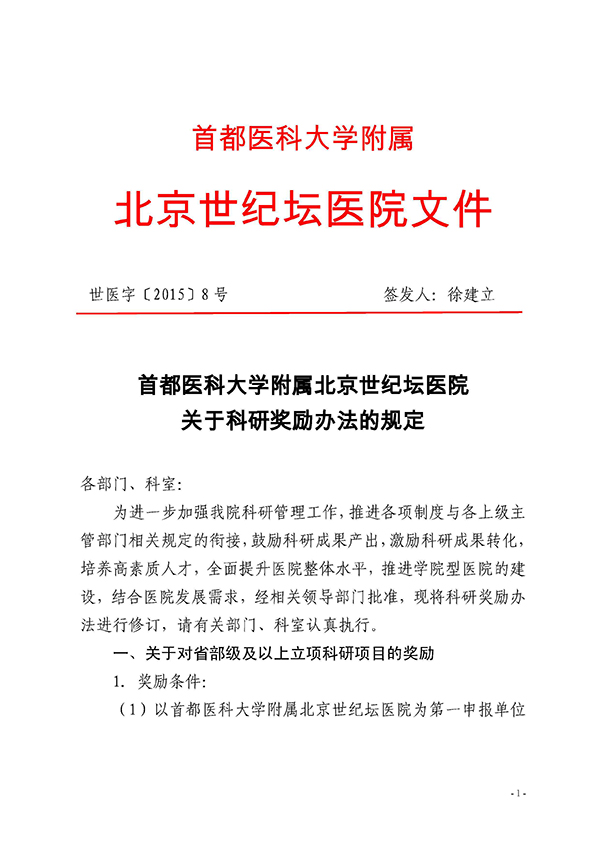 首都医科大学附属

北京世纪坛医院文件

世医字〔2015〕8号　　　　　　　签发人：徐建立

首都医科大学附属北京世纪坛医院
关于科研奖励办法的规定

各部门、科室：

为进一步加强我院科研管理工作，推进各项制度与各上级主管部门相关规定的衔接，鼓励科研成果产出，激励科研成果转化，培养高素质人才，全面提升医院整体水平，推进学院型医院的建设，结合医院发展需求，经相关领导部门批准，现将科研奖励办法进行修订，请有关部门、科室认真执行。

一、关于对省部级及以上立项科研项目的奖励

1. 奖励条件：

（1）以首都医科大学附属北京世纪坛医院为第一申报单位

- 1 -